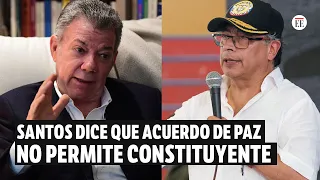 EE

SANTOS DICE QUE ACUERDO DE PAZ NO PERMITE CONSTITUYENTE